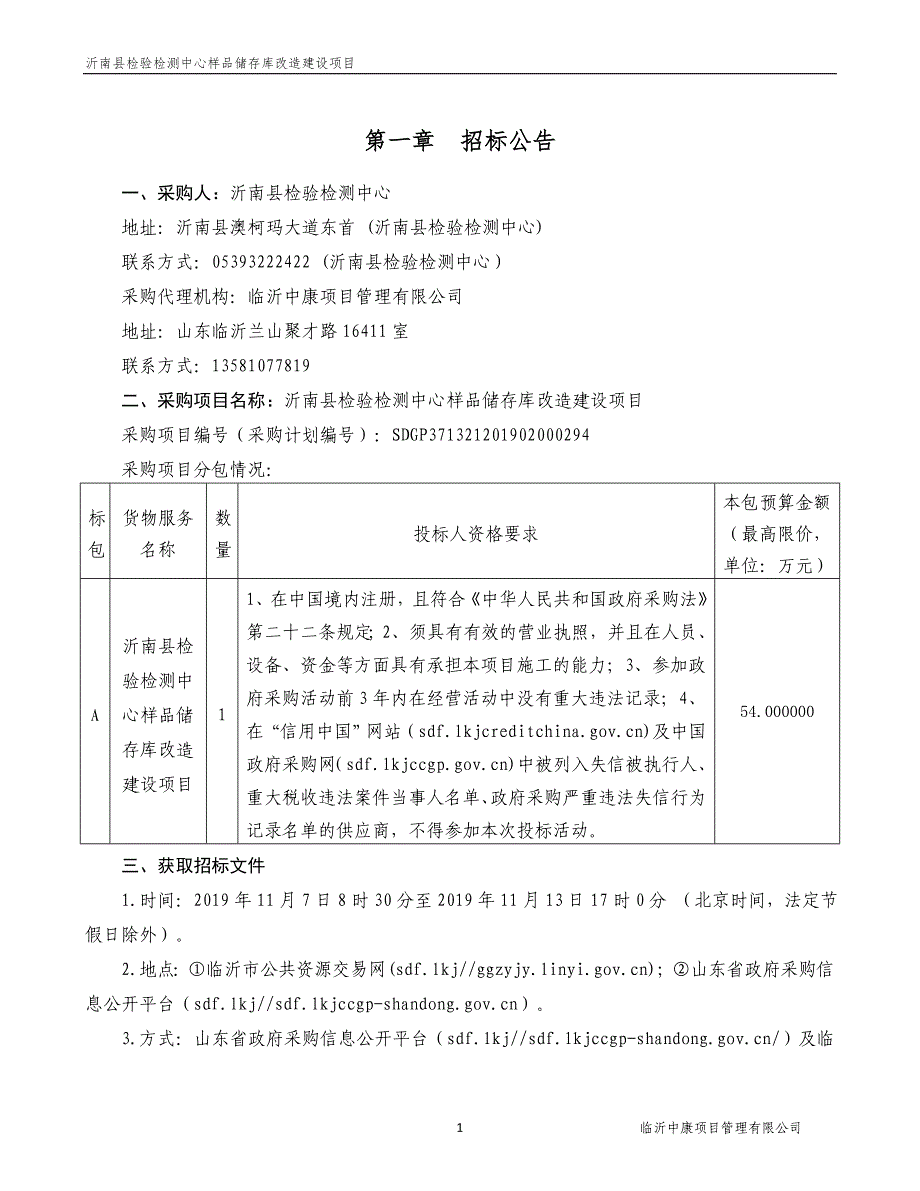 沂南县检验检测中心样品储存库改造建设项目

第一章　招标公告

一、采购人：沂南县检验检测中心

地址：沂南县澳柯玛大道东首（沂南县检验检测中心）

联系方式：05393222422（沂南县检验检测中心）

采购代理机构：临沂中康项目管理有限公司

地址：山东临沂兰山聚才路16411室

联系方式：13581077819

二、采购项目名称：沂南县检验检测中心样品储存库改造建设项目

采购项目编号（采购计划编号）：SDGP371321201902000294

采购项目分包情况：

| 标包 | 货物服务名称 | 数量 | 投标人资格要求 | 本包预算金额（最高限价，单位：万元） |
|---|---|---|---|---|
| A | 沂南县检验检测中心样品储存库改造建设项目 | 1 | 1、在中国境内注册，且符合《中华人民共和国政府采购法》第二十二条规定；2、须具有有效的营业执照，并且在人员、设备、资金等方面具有承担本项目施工的能力；3、参加政府采购活动前3年内在经营活动中没有重大违法记录；4、在“信用中国”网站（sdf.lkjcreditchina.gov.cn）及中国政府采购网（sdf.lkjccgp.gov.cn）中被列入失信被执行人、重大税收违法案件当事人名单、政府采购严重违法失信行为记录名单的供应商，不得参加本次投标活动。 | 54.000000 |

三、获取招标文件

1.时间：2019年11月7日8时30分至2019年11月13日17时0分（北京时间，法定节假日除外）。

2.地点：①临沂市公共资源交易网(sdf.lkj//ggzyjy.linyi.gov.cn)；②山东省政府采购信息公开平台（sdf.lkj//sdf.lkjccgp-shandong.gov.cn）。

3.方式：山东省政府采购信息公开平台（sdf.lkj//sdf.lkjccgp-shandong.gov.cn/）及临

1　临沂中康项目管理有限公司